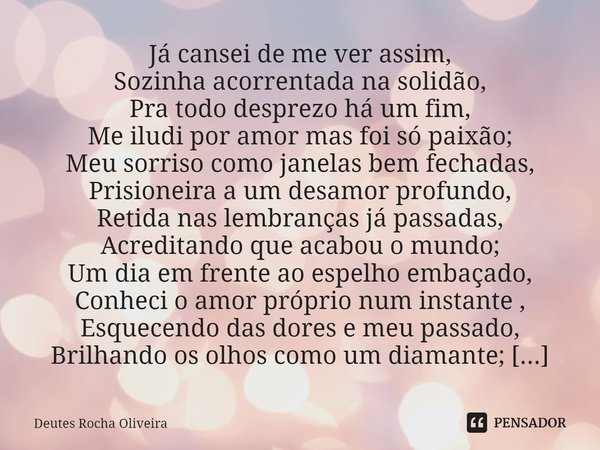 Já cansei de me ver assim,
Sozinha acorrentada na solidão,
Pra todo desprezo há um fim,
Me iludi por amor mas foi só paixão;
Meu sorriso como janelas bem fechadas,
Prisioneira a um desamor profundo,
Retida nas lembranças já passadas,
Acreditando que acabou o mundo;
Um dia em frente ao espelho embaçado,
Conheci o amor próprio num instante ,
Esquecendo das dores e meu passado,
Brilhando os olhos como um diamante; [...]

Deutes Rocha Oliveira

PENSADOR